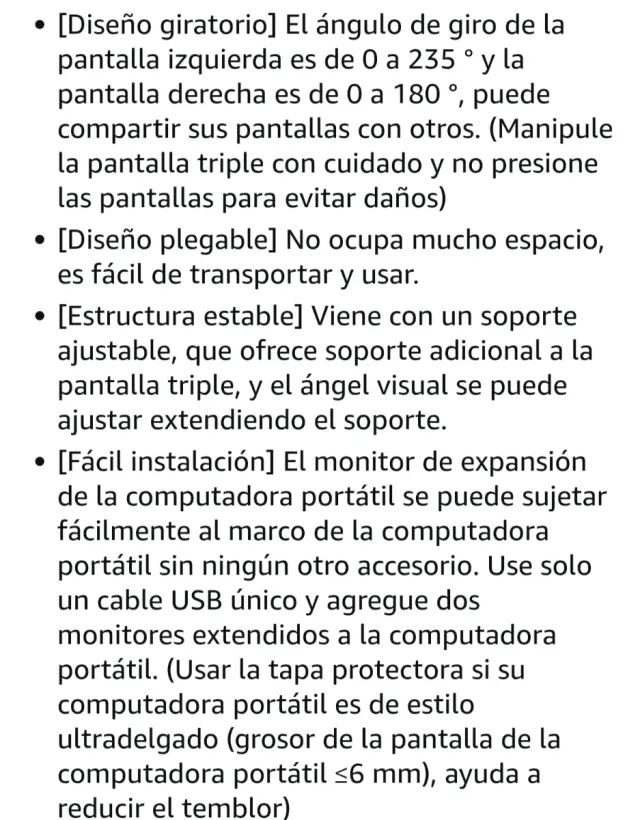 • [Diseño giratorio] El ángulo de giro de la pantalla izquierda es de 0 a 235 ° y la pantalla derecha es de 0 a 180 °, puede compartir sus pantallas con otros. (Manipule la pantalla triple con cuidado y no presione las pantallas para evitar daños)
• [Diseño plegable] No ocupa mucho espacio, es fácil de transportar y usar.
• [Estructura estable] Viene con un soporte ajustable, que ofrece soporte adicional a la pantalla triple, y el ángel visual se puede ajustar extendiendo el soporte.
• [Fácil instalación] El monitor de expansión de la computadora portátil se puede sujetar fácilmente al marco de la computadora portátil sin ningún otro accesorio. Use solo un cable USB único y agregue dos monitores extendidos a la computadora portátil. (Usar la tapa protectora si su computadora portátil es de estilo ultradelgado (grosor de la pantalla de la computadora portátil ≤6 mm), ayuda a reducir el temblor)